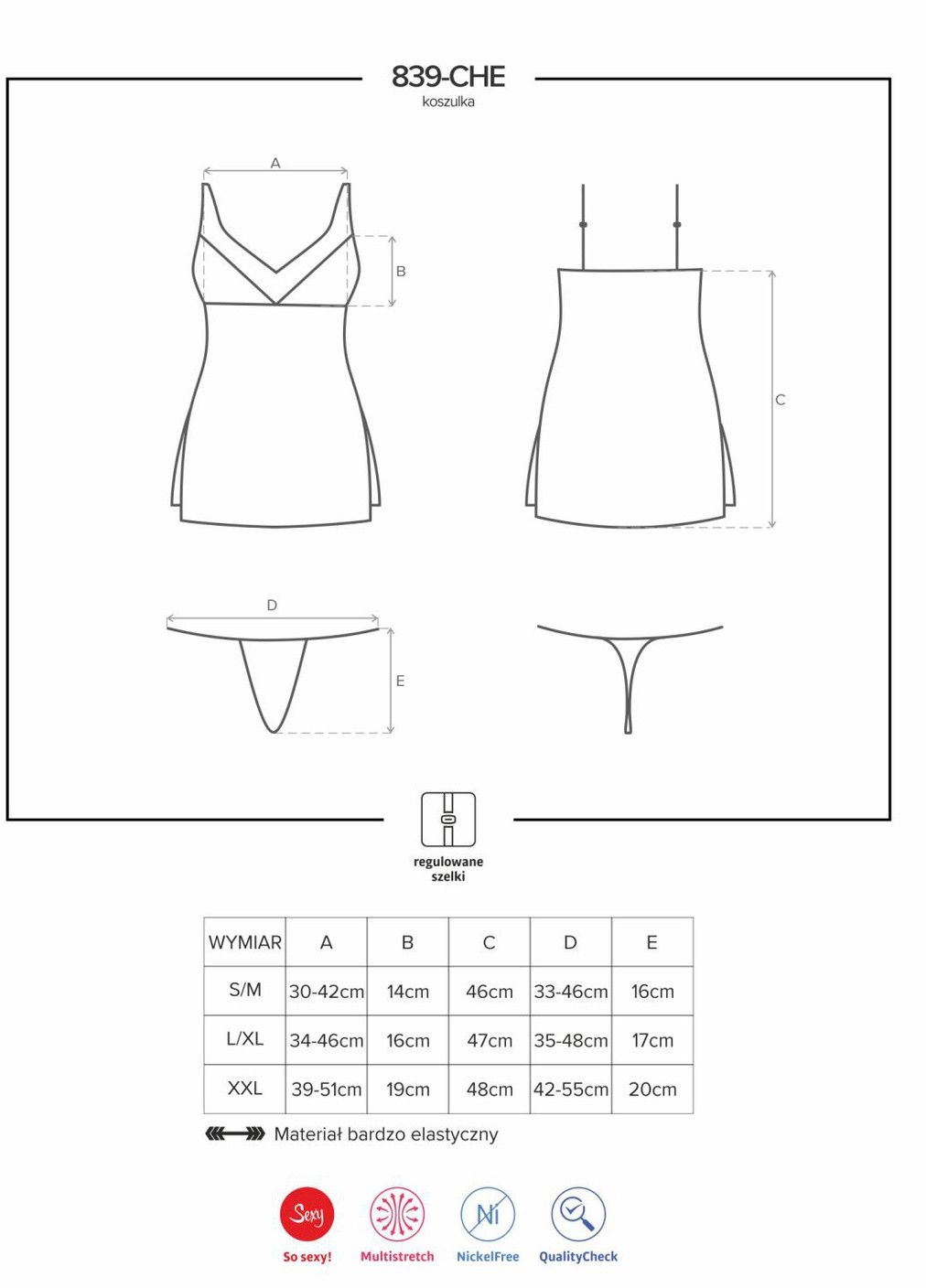 839-CHE
koszulka

A

B

C

D

E

regulowane szelki

| WYMIAR | A | B | C | D | E |
|---|---|---|---|---|---|
| S/M | 30-42cm | 14cm | 46cm | 33-46cm | 16cm |
| L/XL | 34-46cm | 16cm | 47cm | 35-48cm | 17cm |
| XXL | 39-51cm | 19cm | 48cm | 42-55cm | 20cm |

Materiał bardzo elastyczny

Sexy
So sexy!
Multistretch
Ni
NickelFree
QualityCheck